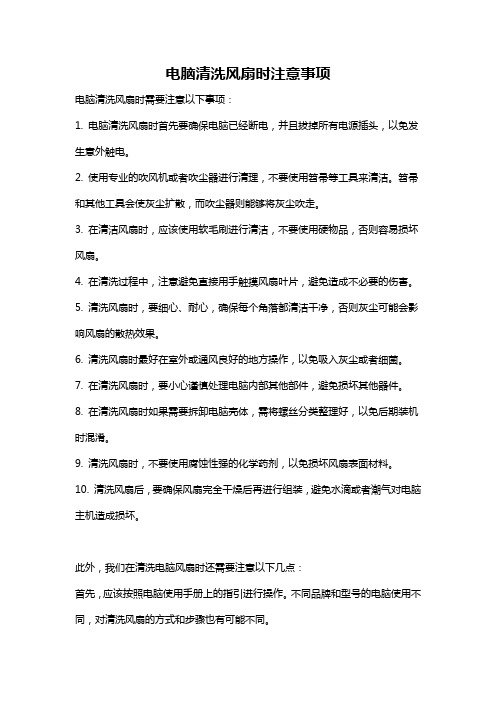 电脑清洗风扇时注意事项

电脑清洗风扇时需要注意以下事项：

1. 电脑清洗风扇时首先要确保电脑已经断电，并且拔掉所有电源插头，以免发生意外触电。

2. 使用专业的吹风机或者吹尘器进行清理，不要使用笤帚等工具来清洁。笤帚和其他工具会使灰尘扩散，而吹尘器则能够将灰尘吹走。

3. 在清洁风扇时，应该使用软毛刷进行清洁，不要使用硬物品，否则容易损坏风扇。

4. 在清洗过程中，注意避免直接用手触摸风扇叶片，避免造成不必要的伤害。

5. 清洗风扇时，要细心、耐心，确保每个角落都清洁干净，否则灰尘可能会影响风扇的散热效果。

6. 清洗风扇时最好在室外或通风良好的地方操作，以免吸入灰尘或者细菌。

7. 在清洗风扇时，要小心谨慎处理电脑内部其他部件，避免损坏其他器件。

8. 在清洗风扇时如果需要拆卸电脑壳体，需将螺丝分类整理好，以免后期装机时混淆。

9. 清洗风扇时，不要使用腐蚀性强的化学药剂，以免损坏风扇表面材料。

10. 清洗风扇后，要确保风扇完全干燥后再进行组装，避免水滴或者潮气对电脑主机造成损坏。

此外，我们在清洗电脑风扇时还需要注意以下几点：

首先，应该按照电脑使用手册上的指引进行操作。不同品牌和型号的电脑使用不同，对清洗风扇的方式和步骤也有可能不同。